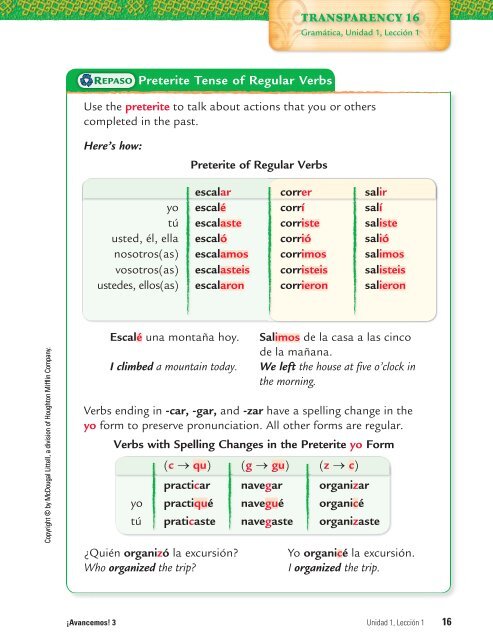 TRANSPARENCY 16
Gramática, Unidad 1, Lección 1

REPASO Preterite Tense of Regular Verbs

Use the preterite to talk about actions that you or others completed in the past.

Here's how:

Preterite of Regular Verbs

| | escalar | correr | salir |
|---|---|---|---|
| yo | escalé | corrí | salí |
| tú | escalaste | corriste | saliste |
| usted, él, ella | escaló | corrió | salió |
| nosotros(as) | escalamos | corrimos | salimos |
| vosotros(as) | escalasteis | corristeis | salisteis |
| ustedes, ellos(as) | escalaron | corrieron | salieron |

Escalé una montaña hoy.
I climbed a mountain today.

Salimos de la casa a las cinco de la mañana.
We left the house at five o'clock in the morning.

Verbs ending in -car, -gar, and -zar have a spelling change in the yo form to preserve pronunciation. All other forms are regular.

Verbs with Spelling Changes in the Preterite yo Form

| | (c → qu) | (g → gu) | (z → c) |
|---|---|---|---|
| | practicar | navegar | organizar |
| yo | practiqué | navegué | organicé |
| tú | praticaste | navegaste | organizaste |

¿Quién organizó la excursión?
Who organized the trip?

Yo organicé la excursión.
I organized the trip.

Copyright © by McDougal Littell, a division of Houghton Mifflin Company.

¡Avancemos! 3

Unidad 1, Lección 1 16